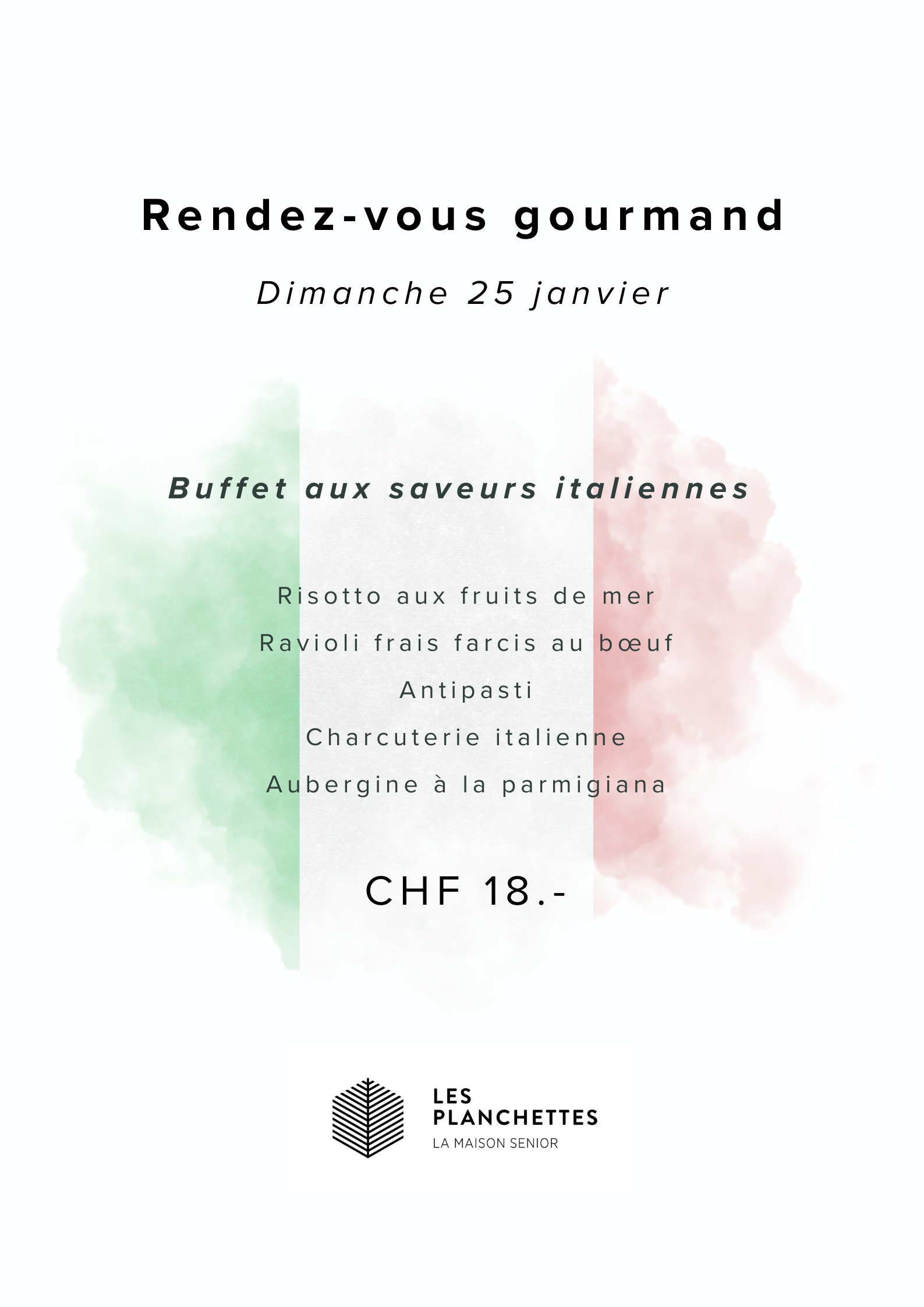 Rendez-vous gourmand

Dimanche 25 janvier

Buffet aux saveurs italiennes

Risotto aux fruits de mer

Ravioli frais farcis au bœuf

Antipasti

Charcuterie italienne

Aubergine à la parmigiana

CHF 18.-

LES
PLANCHETTES
LA MAISON SENIOR